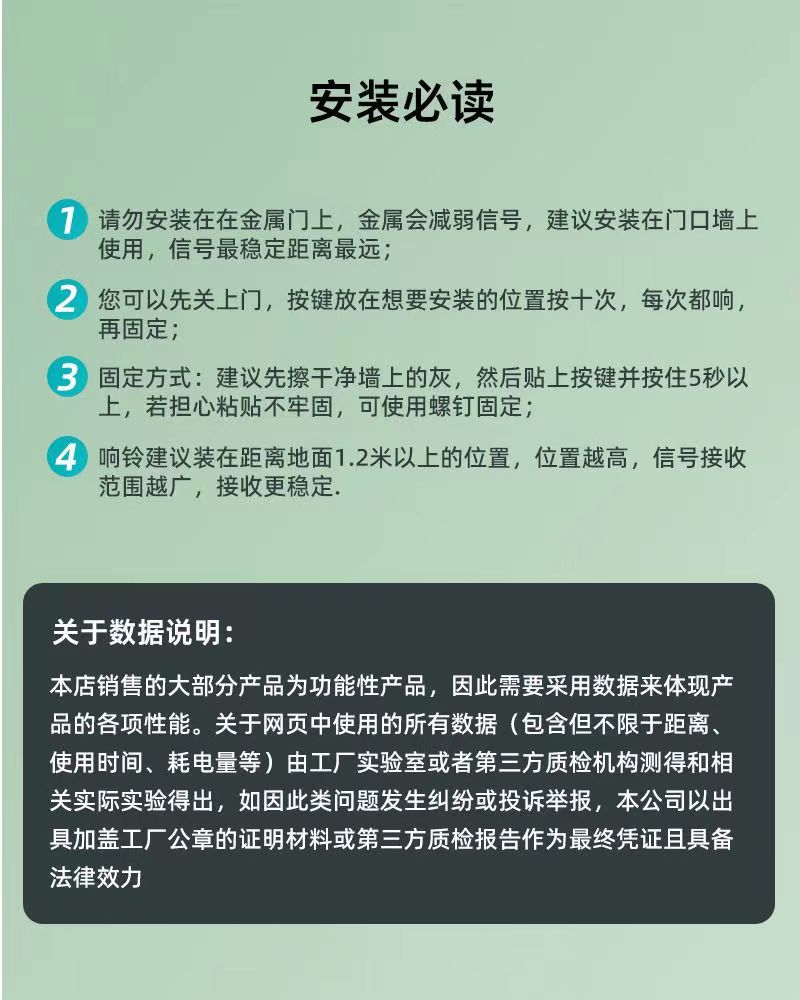 安装必读

1 请勿安装在在金属门上，金属会减弱信号，建议安装在门口墙上使用，信号最稳定距离最远；

2 您可以先关上门，按键放在想要安装的位置按十次，每次都响，再固定；

3 固定方式：建议先擦干净墙上的灰，然后贴上按键并按住5秒以上，若担心粘贴不牢固，可使用螺钉固定；

4 响铃建议装在距离地面1.2米以上的位置，位置越高，信号接收范围越广，接收更稳定.

关于数据说明：

本店销售的大部分产品为功能性产品，因此需要采用数据来体现产品的各项性能。关于网页中使用的所有数据（包含但不限于距离、使用时间、耗电量等）由工厂实验室或者第三方质检机构测得和相关实际实验得出，如因此类问题发生纠纷或投诉举报，本公司以出具加盖工厂公章的证明材料或第三方质检报告作为最终凭证且具备法律效力